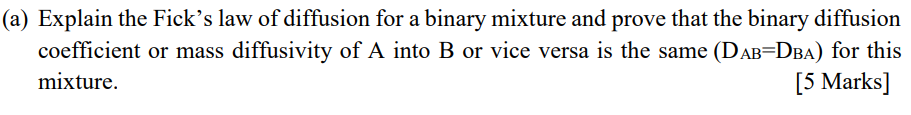 (a) Explain the Fick's law of diffusion for a binary mixture and prove that the binary diffusion coefficient or mass diffusivity of A into B or vice versa is the same ($D_{AB}=D_{BA}$) for this mixture. [5 Marks]